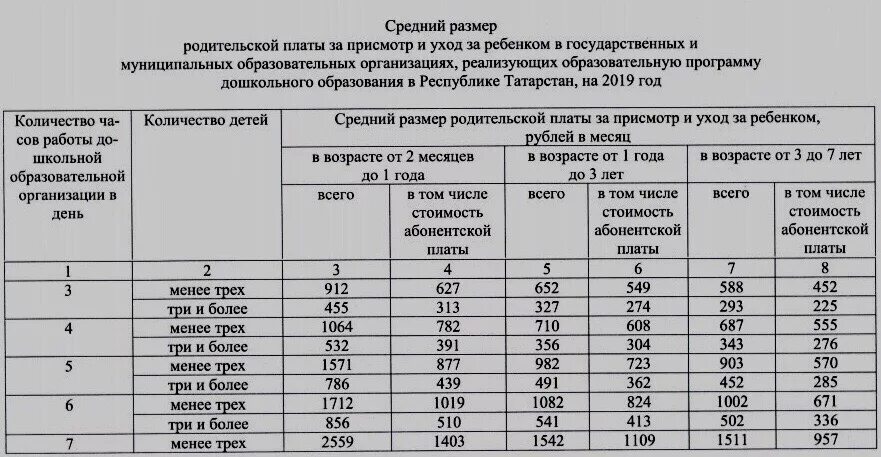 Средний размер
родительской платы за присмотр и уход за ребенком в государственных и муниципальных образовательных организациях, реализующих образовательную программу дошкольного образования в Республике Татарстан, на 2019 год

| Количество часов работы дошкольной образовательной организации в день | Количество детей | Средний размер родительской платы за присмотр и уход за ребенком, рублей в месяц | | | | | |
|---|---|---|---|---|---|---|---|
| | | в возрасте от 2 месяцев до 1 года | | в возрасте от 1 года до 3 лет | | в возрасте от 3 до 7 лет | |
| | | всего | в том числе стоимость абонентской платы | всего | в том числе стоимость абонентской платы | всего | в том числе стоимость абонентской платы |
| 1 | 2 | 3 | 4 | 5 | 6 | 7 | 8 |
| 3 | менее трех | 912 | 627 | 652 | 549 | 588 | 452 |
| | три и более | 455 | 313 | 327 | 274 | 293 | 225 |
| 4 | менее трех | 1064 | 782 | 710 | 608 | 687 | 555 |
| | три и более | 532 | 391 | 356 | 304 | 343 | 276 |
| 5 | менее трех | 1571 | 877 | 982 | 723 | 903 | 570 |
| | три и более | 786 | 439 | 491 | 362 | 452 | 285 |
| 6 | менее трех | 1712 | 1019 | 1082 | 824 | 1002 | 671 |
| | три и более | 856 | 510 | 541 | 413 | 502 | 336 |
| 7 | менее трех | 2559 | 1403 | 1542 | 1109 | 1511 | 957 |